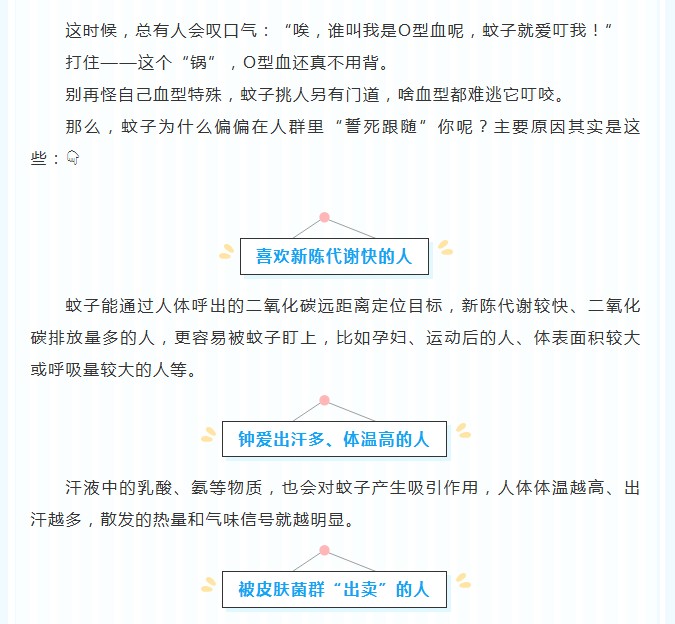 这时候，总有人会叹口气：“唉，谁叫我是O型血呢，蚊子就爱叮我！”

打住——这个“锅”，O型血还真不用背。

别再怪自己血型特殊，蚊子挑人另有门道，啥血型都难逃它叮咬。

那么，蚊子为什么偏偏在人群里“誓死跟随”你呢？主要原因其实是这些：👇

喜欢新陈代谢快的人

蚊子能通过人体呼出的二氧化碳远距离定位目标，新陈代谢较快、二氧化碳排放量多的人，更容易被蚊子盯上，比如孕妇、运动后的人、体表面积较大或呼吸量较大的人等。

钟爱出汗多、体温高的人

汗液中的乳酸、氨等物质，也会对蚊子产生吸引作用，人体体温越高、出汗越多，散发的热量和气味信号就越明显。

被皮肤菌群“出卖”的人